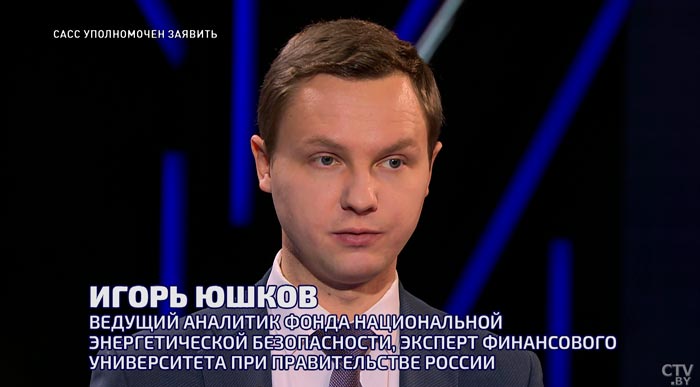 САСС УПОЛНОМОЧЕН ЗАЯВИТЬ

ИГОРЬ ЮШКОВ
ВЕДУЩИЙ АНАЛИТИК ФОНДА НАЦИОНАЛЬНОЙ ЭНЕРГЕТИЧЕСКОЙ БЕЗОПАСНОСТИ, ЭКСПЕРТ ФИНАНСОВОГО УНИВЕРСИТЕТА ПРИ ПРАВИТЕЛЬСТВЕ РОССИИ

CTV.BY